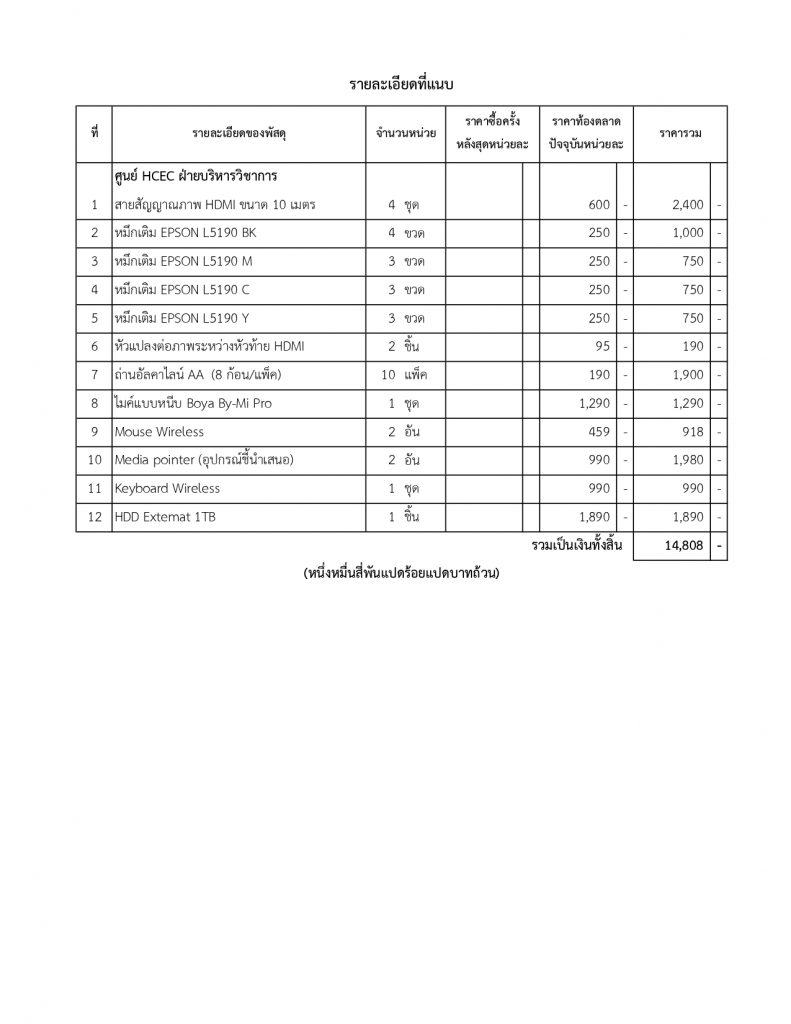 รายละเอียดที่แนบ

| ที่ | รายละเอียดของพัสดุ | จำนวนหน่วย | ราคาซื้อครั้งหลังสุดหน่วยละ | ราคาท้องตลาดปัจจุบันหน่วยละ | ราคารวม |
|---|---|---|---|---|---|
| | ศูนย์ HCEC ฝ่ายบริหารวิชาการ | | | | |
| 1 | สายสัญญาณภาพ HDMI ขนาด 10 เมตร | 4 ชุด | | 600 - | 2,400 - |
| 2 | หมึกเติม EPSON L5190 BK | 4 ขวด | | 250 - | 1,000 - |
| 3 | หมึกเติม EPSON L5190 M | 3 ขวด | | 250 - | 750 - |
| 4 | หมึกเติม EPSON L5190 C | 3 ขวด | | 250 - | 750 - |
| 5 | หมึกเติม EPSON L5190 Y | 3 ขวด | | 250 - | 750 - |
| 6 | หัวแปลงต่อภาพระหว่างหัวท้าย HDMI | 2 ชิ้น | | 95 - | 190 - |
| 7 | ถ่านอัลคาไลน์ AA (8 ก้อน/แพ็ค) | 10 แพ็ค | | 190 - | 1,900 - |
| 8 | ไมค์แบบหนีบ Boya By-Mi Pro | 1 ชุด | | 1,290 - | 1,290 - |
| 9 | Mouse Wireless | 2 อัน | | 459 - | 918 - |
| 10 | Media pointer (อุปกรณ์ชี้นำเสนอ) | 2 อัน | | 990 - | 1,980 - |
| 11 | Keyboard Wireless | 1 ชุด | | 990 - | 990 - |
| 12 | HDD Extemat 1TB | 1 ชิ้น | | 1,890 - | 1,890 - |
| | | | | รวมเป็นเงินทั้งสิ้น | 14,808 - |

(หนึ่งหมื่นสี่พันแปดร้อยแปดบาทถ้วน)